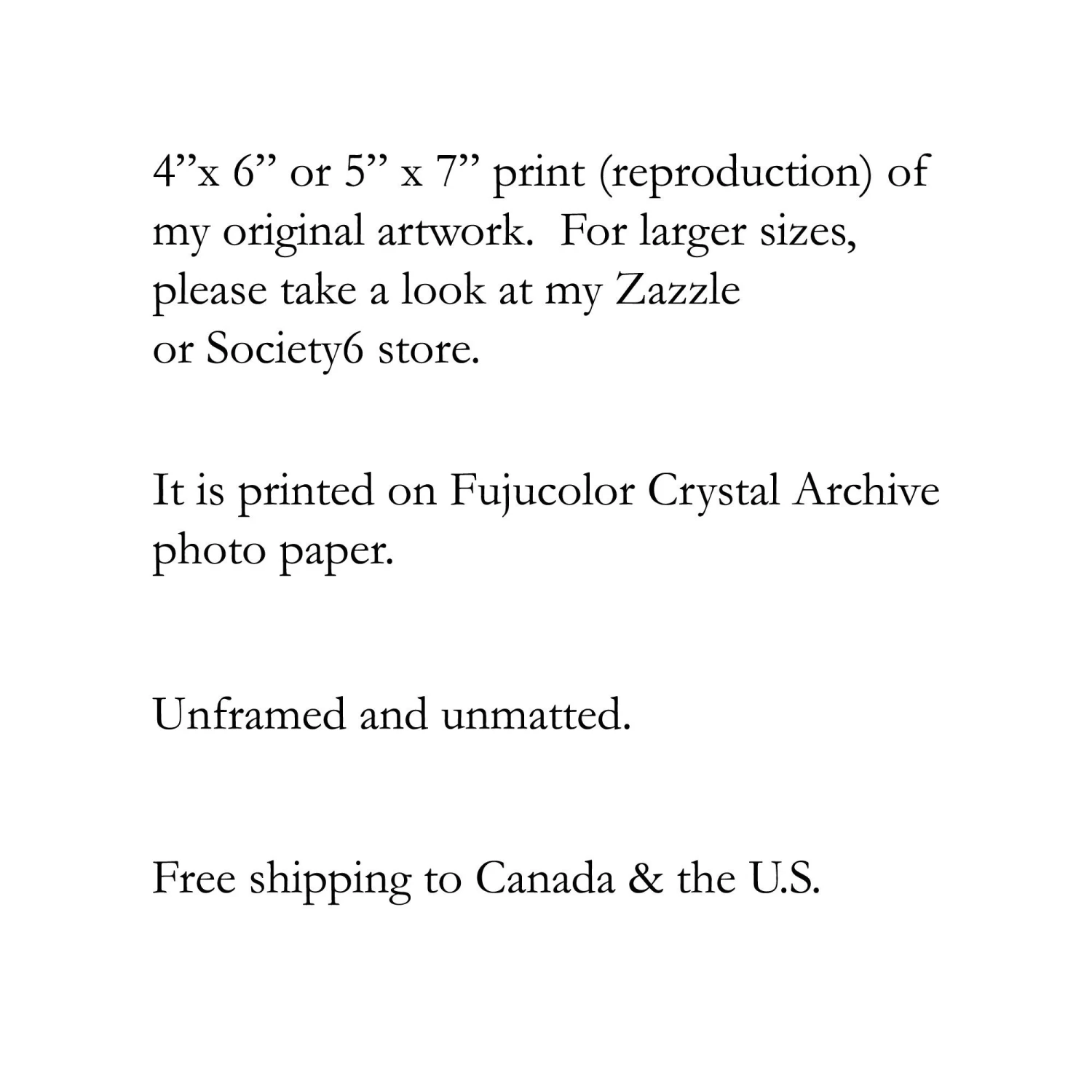 4”x 6” or 5” x 7” print (reproduction) of my original artwork. For larger sizes, please take a look at my Zazzle or Society6 store.

It is printed on Fujucolor Crystal Archive photo paper.

Unframed and unmatted.

Free shipping to Canada & the U.S.